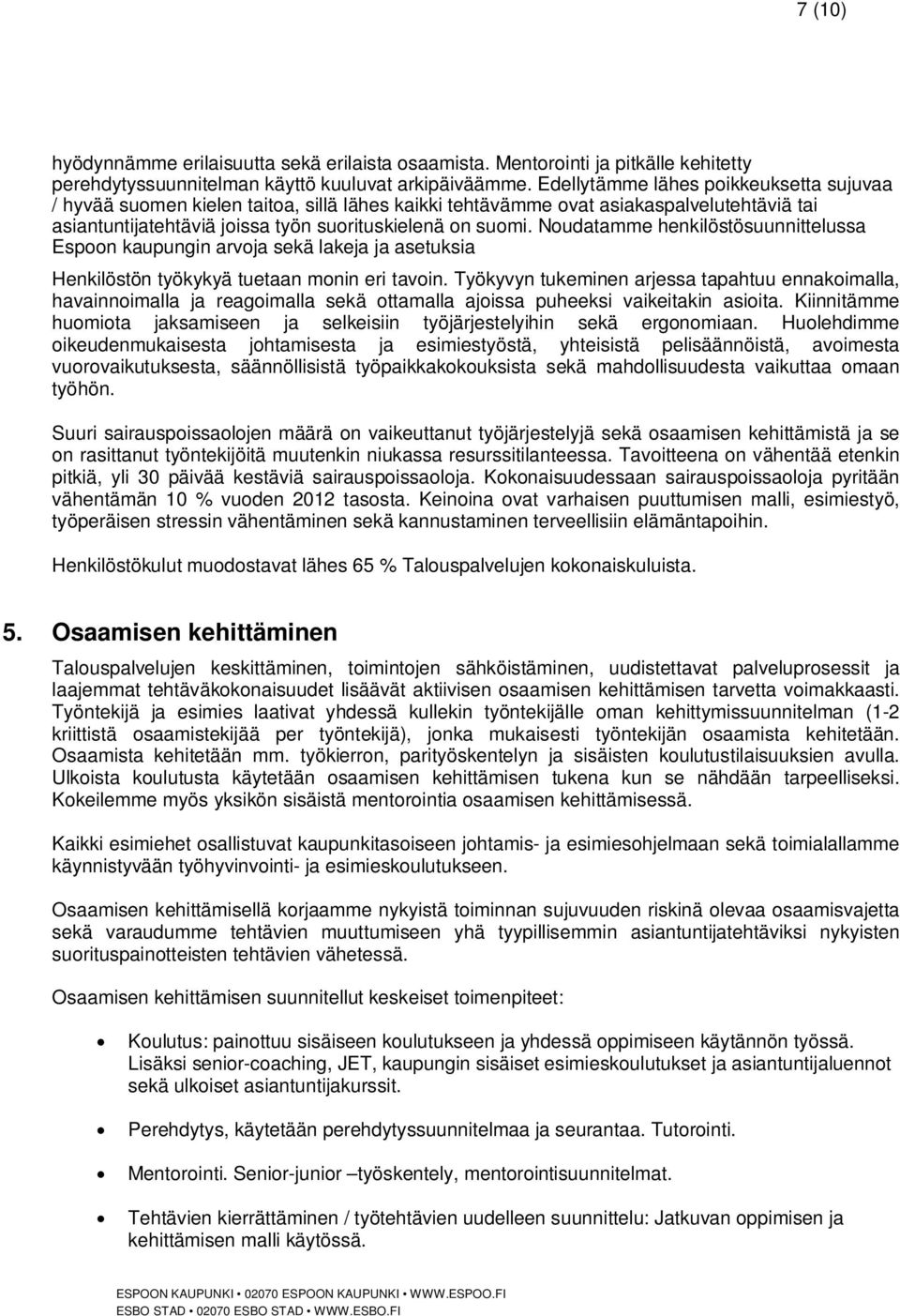 7 (10)

hyödynnämme erilaisuutta sekä erilaista osaamista. Mentorointi ja pitkälle kehitetty perehdytyssuunnitelman käyttö kuuluvat arkipäiväämme. Edellytämme lähes poikkeuksetta sujuvaa / hyvää suomen kielen taitoa, sillä lähes kaikki tehtävämme ovat asiakaspalvelutehtäviä tai asiantuntijatehtäviä joissa työn suorituskielenä on suomi. Noudatamme henkilöstösuunnittelussa Espoon kaupungin arvoja sekä lakeja ja asetuksia

Henkilöstön työkykyä tuetaan monin eri tavoin. Työkyvyn tukeminen arjessa tapahtuu ennakoimalla, havainnoimalla ja reagoimalla sekä ottamalla ajoissa puheeksi vaikeitakin asioita. Kiinnitämme huomiota jaksamiseen ja selkeisiin työjärjestelyihin sekä ergonomiaan. Huolehdimme oikeudenmukaisesta johtamisesta ja esimiestyöstä, yhteisistä pelisäännöistä, avoimesta vuorovaikutuksesta, säännöllisistä työpaikkakokouksista sekä mahdollisuudesta vaikuttaa omaan työhön.

Suuri sairauspoissaolojen määrä on vaikeuttanut työjärjestelyjä sekä osaamisen kehittämistä ja se on rasittanut työntekijöitä muutenkin niukassa resurssitilanteessa. Tavoitteena on vähentää etenkin pitkiä, yli 30 päivää kestäviä sairauspoissaoloja. Kokonaisuudessaan sairauspoissaoloja pyritään vähentämän 10 % vuoden 2012 tasosta. Keinoina ovat varhaisen puuttumisen malli, esimiestyö, työperäisen stressin vähentäminen sekä kannustaminen terveellisiin elämäntapoihin.

Henkilöstökulut muodostavat lähes 65 % Talouspalvelujen kokonaiskuluista.

5. Osaamisen kehittäminen

Talouspalvelujen keskittäminen, toimintojen sähköistäminen, uudistettavat palveluprosessit ja laajemmat tehtäväkokonaisuudet lisäävät aktiivisen osaamisen kehittämisen tarvetta voimakkaasti. Työntekijä ja esimies laativat yhdessä kullekin työntekijälle oman kehittymissuunnitelman (1-2 kriittistä osaamistekijää per työntekijä), jonka mukaisesti työntekijän osaamista kehitetään. Osaamista kehitetään mm. työkierron, parityöskentelyn ja sisäisten koulutustilaisuuksien avulla. Ulkoista koulutusta käytetään osaamisen kehittämisen tukena kun se nähdään tarpeelliseksi. Kokeilemme myös yksikön sisäistä mentorointia osaamisen kehittämisessä.

Kaikki esimiehet osallistuvat kaupunkitasoiseen johtamis- ja esimiesohjelmaan sekä toimialallamme käynnistyvään työhyvinvointi- ja esimieskoulutukseen.

Osaamisen kehittämisellä korjaamme nykyistä toiminnan sujuvuuden riskinä olevaa osaamisvajetta sekä varaudumme tehtävien muuttumiseen yhä tyypillisemmin asiantuntijatehtäviksi nykyisten suorituspainotteisten tehtävien vähetessä.

Osaamisen kehittämisen suunnitellut keskeiset toimenpiteet:

• Koulutus: painottuu sisäiseen koulutukseen ja yhdessä oppimiseen käytännön työssä. Lisäksi senior-coaching, JET, kaupungin sisäiset esimieskoulutukset ja asiantuntijaluennot sekä ulkoiset asiantuntijakurssit.

• Perehdytys, käytetään perehdytyssuunnitelmaa ja seurantaa. Tutorointi.

• Mentorointi. Senior-junior –työskentely, mentorointisuunnitelmat.

• Tehtävien kierrättäminen / työtehtävien uudelleen suunnittelu: Jatkuvan oppimisen ja kehittämisen malli käytössä.

ESPOON KAUPUNKI • 02070 ESPOON KAUPUNKI • WWW.ESPOO.FI
ESBO STAD • 02070 ESBO STAD • WWW.ESBO.FI